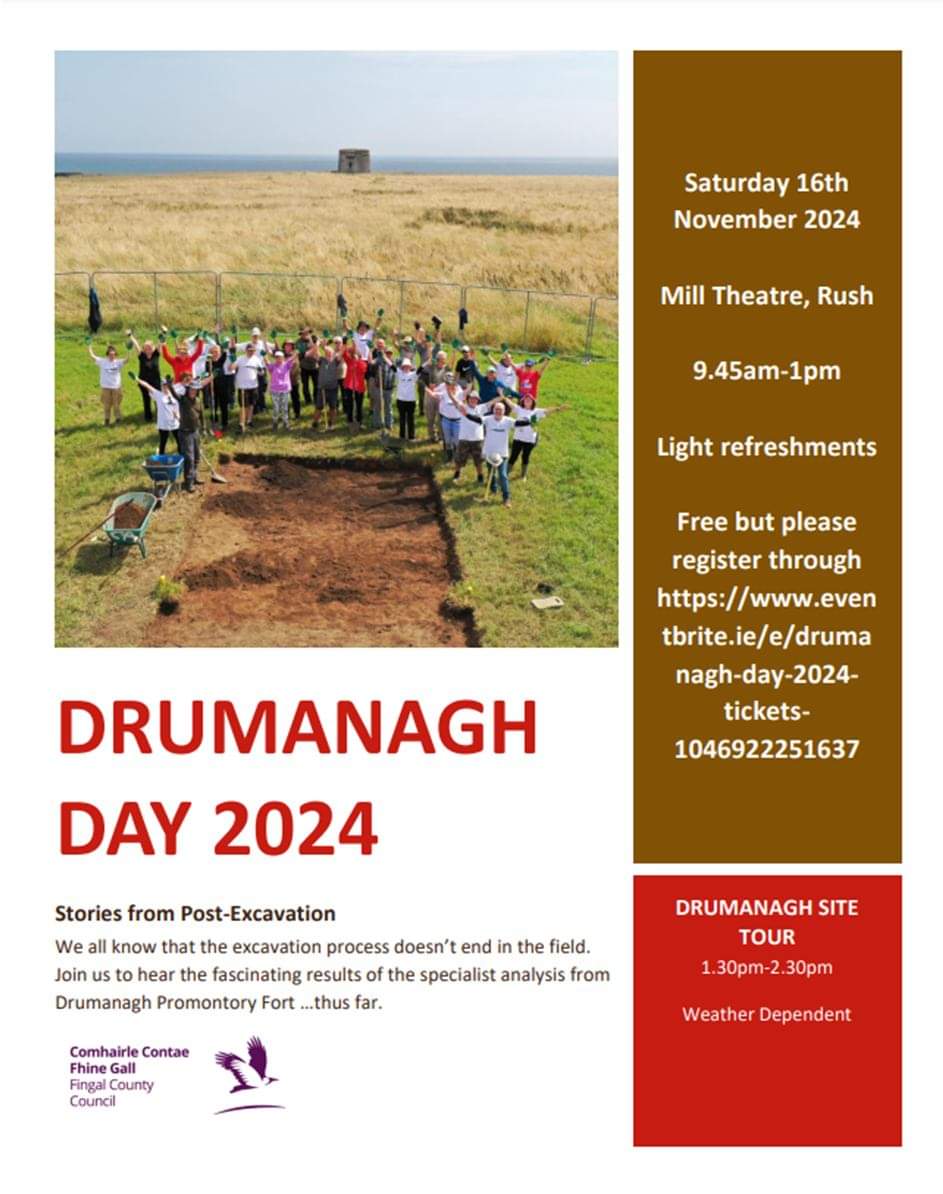 DRUMANAGH DAY 2024

Stories from Post-Excavation

We all know that the excavation process doesn't end in the field. Join us to hear the fascinating results of the specialist analysis from Drumanagh Promontory Fort ...thus far.

Comhairle Contae
Fhine Gall
Fingal County
Council

Saturday 16th November 2024

Mill Theatre, Rush

9.45am-1pm

Light refreshments

Free but please register through https://www.eventbrite.ie/e/drumanagh-day-2024-tickets-1046922251637

DRUMANAGH SITE TOUR
1.30pm-2.30pm

Weather Dependent